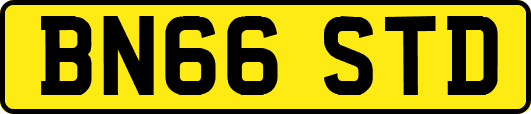 BN66 STD